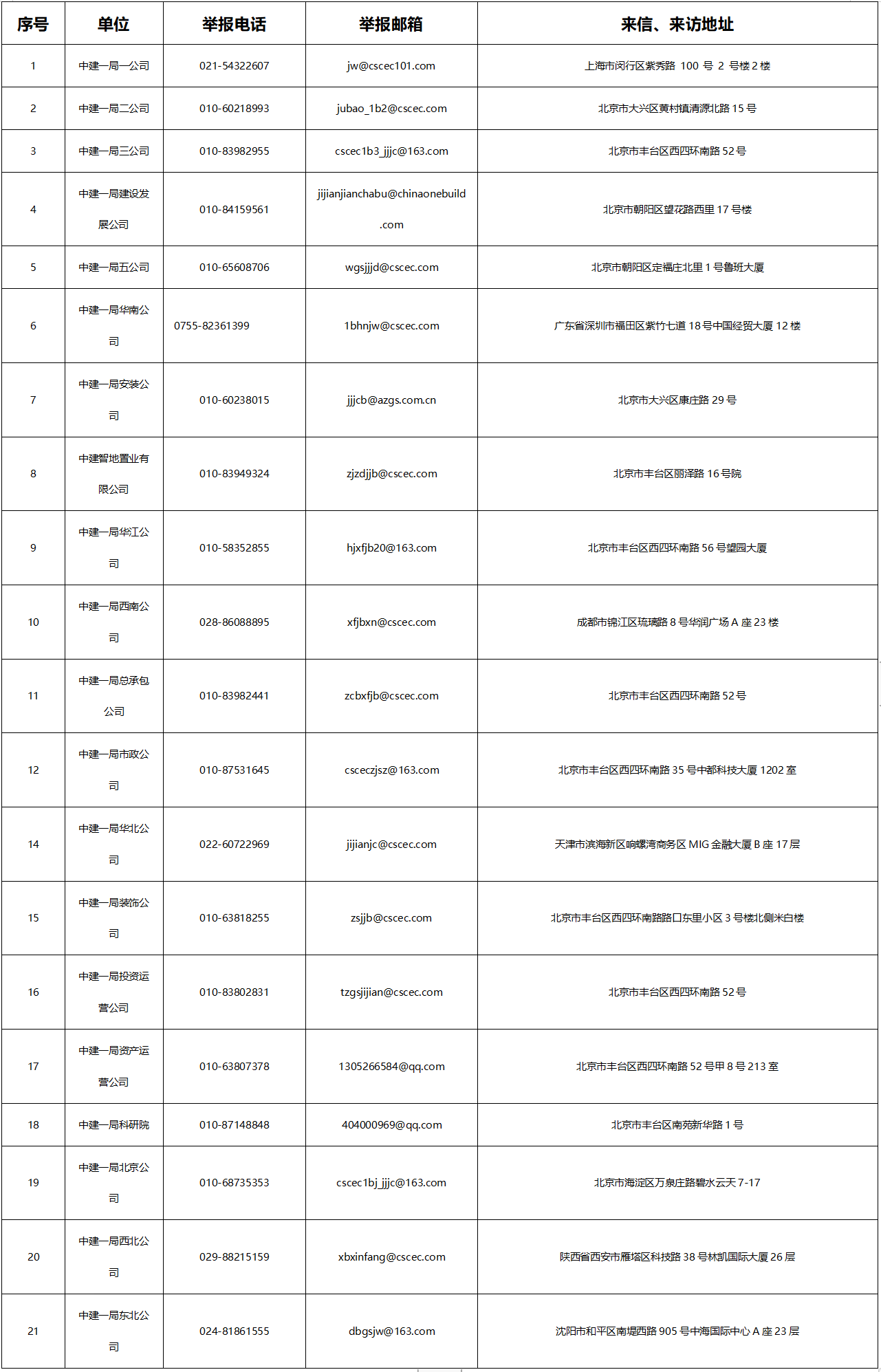 | 序号 | 单位 | 举报电话 | 举报邮箱 | 来信、来访地址 |
|---|---|---|---|---|
| 1 | 中建一局一公司 | 021-54322607 | jw@cscec101.com | 上海市闵行区紫秀路 100 号 2 号楼 2 楼 |
| 2 | 中建一局二公司 | 010-60218993 | jubao_1b2@cscec.com | 北京市大兴区黄村镇清源北路 15 号 |
| 3 | 中建一局三公司 | 010-83982955 | cscec1b3_jjjc@163.com | 北京市丰台区西四环南路 52 号 |
| 4 | 中建一局建设发展公司 | 010-84159561 | jijianjianchabu@chinaonebuild.com | 北京市朝阳区望花路西里 17 号楼 |
| 5 | 中建一局五公司 | 010-65608706 | wgsjjjd@cscec.com | 北京市朝阳区定福庄北里 1 号鲁班大厦 |
| 6 | 中建一局华南公司 | 0755-82361399 | 1bhnjw@cscec.com | 广东省深圳市福田区紫竹七道 18 号中国经贸大厦 12 楼 |
| 7 | 中建一局安装公司 | 010-60238015 | jjjcb@azgs.com.cn | 北京市大兴区康庄路 29 号 |
| 8 | 中建智地置业有限公司 | 010-83949324 | zjzdjjb@cscec.com | 北京市丰台区丽泽路 16 号院 |
| 9 | 中建一局华江公司 | 010-58352855 | hjxfjb20@163.com | 北京市丰台区西四环南路 56 号望园大厦 |
| 10 | 中建一局西南公司 | 028-86088895 | xfjbxn@cscec.com | 成都市锦江区琉璃路 8 号华润广场 A 座 23 楼 |
| 11 | 中建一局总承包公司 | 010-83982441 | zcbxfjb@cscec.com | 北京市丰台区西四环南路 52 号 |
| 12 | 中建一局市政公司 | 010-87531645 | csceczjsz@163.com | 北京市丰台区西四环南路 35 号中都科技大厦 1202 室 |
| 14 | 中建一局华北公司 | 022-60722969 | jijianjc@cscec.com | 天津市滨海新区响螺湾商务区 MIG 金融大厦 B 座 17 层 |
| 15 | 中建一局装饰公司 | 010-63818255 | zsjjb@cscec.com | 北京市丰台区西四环南路路口东里小区 3 号楼北侧米白楼 |
| 16 | 中建一局投资运营公司 | 010-83802831 | tzgsjijian@cscec.com | 北京市丰台区西四环南路 52 号 |
| 17 | 中建一局资产运营公司 | 010-63807378 | 1305266584@qq.com | 北京市丰台区西四环南路 52 号甲 8 号 213 室 |
| 18 | 中建一局科研院 | 010-87148848 | 404000969@qq.com | 北京市丰台区南苑新华路 1 号 |
| 19 | 中建一局北京公司 | 010-68735353 | cscec1bj_jjjc@163.com | 北京市海淀区万泉庄路碧水云天 7-17 |
| 20 | 中建一局西北公司 | 029-88215159 | xbxinfang@cscec.com | 陕西省西安市雁塔区科技路 38 号林凯国际大厦 26 层 |
| 21 | 中建一局东北公司 | 024-81861555 | dbgsjw@163.com | 沈阳市和平区南堤西路 905 号中海国际中心 A 座 23 层 |